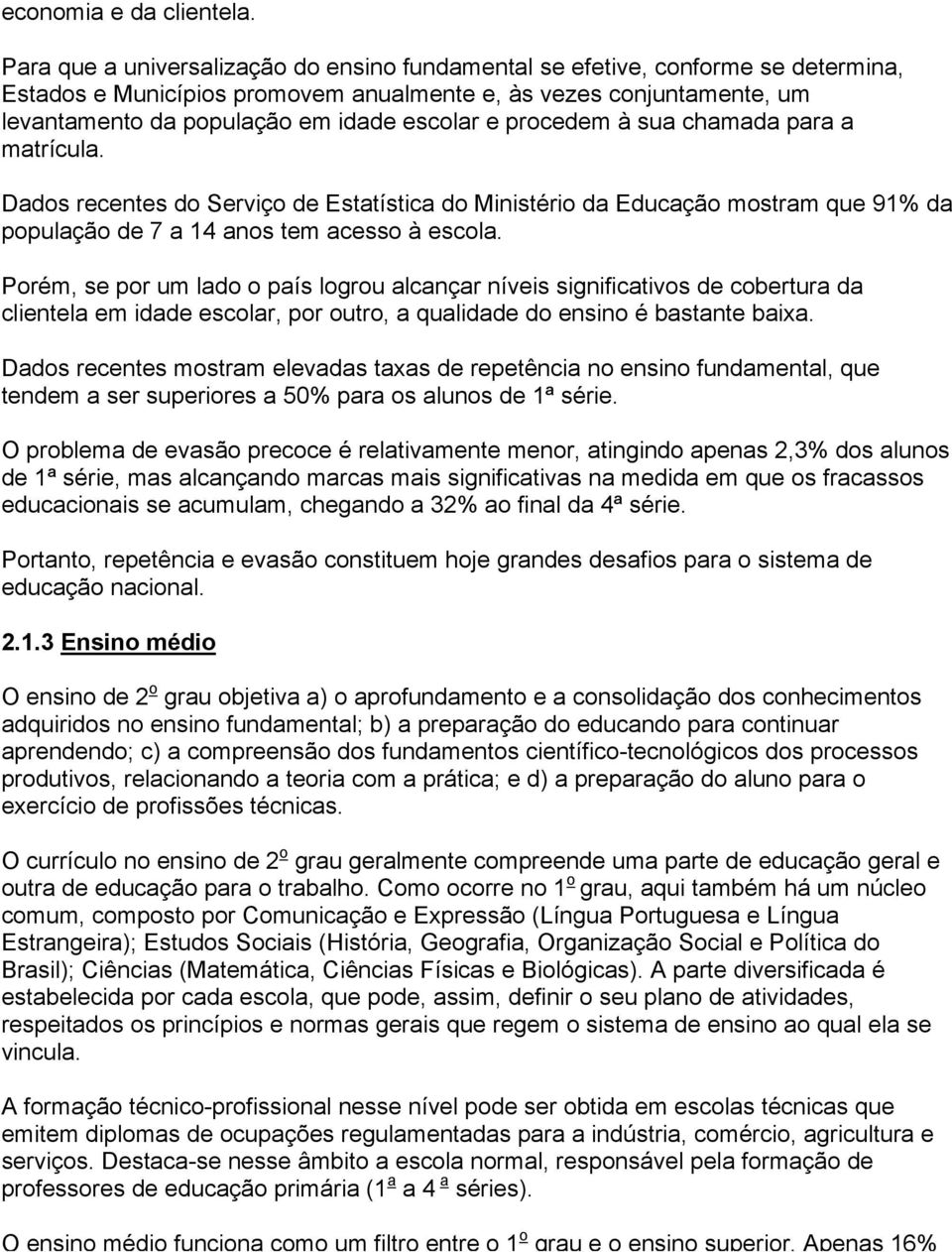 economia e da clientela.

Para que a universalização do ensino fundamental se efetive, conforme se determina, Estados e Municípios promovem anualmente e, às vezes conjuntamente, um levantamento da população em idade escolar e procedem à sua chamada para a matrícula.

Dados recentes do Serviço de Estatística do Ministério da Educação mostram que 91% da população de 7 a 14 anos tem acesso à escola.

Porém, se por um lado o país logrou alcançar níveis significativos de cobertura da clientela em idade escolar, por outro, a qualidade do ensino é bastante baixa.

Dados recentes mostram elevadas taxas de repetência no ensino fundamental, que tendem a ser superiores a 50% para os alunos de 1ª série.

O problema de evasão precoce é relativamente menor, atingindo apenas 2,3% dos alunos de 1ª série, mas alcançando marcas mais significativas na medida em que os fracassos educacionais se acumulam, chegando a 32% ao final da 4ª série.

Portanto, repetência e evasão constituem hoje grandes desafios para o sistema de educação nacional.

2.1.3 Ensino médio

O ensino de 2º grau objetiva a) o aprofundamento e a consolidação dos conhecimentos adquiridos no ensino fundamental; b) a preparação do educando para continuar aprendendo; c) a compreensão dos fundamentos científico-tecnológicos dos processos produtivos, relacionando a teoria com a prática; e d) a preparação do aluno para o exercício de profissões técnicas.

O currículo no ensino de 2º grau geralmente compreende uma parte de educação geral e outra de educação para o trabalho. Como ocorre no 1º grau, aqui também há um núcleo comum, composto por Comunicação e Expressão (Língua Portuguesa e Língua Estrangeira); Estudos Sociais (História, Geografia, Organização Social e Política do Brasil); Ciências (Matemática, Ciências Físicas e Biológicas). A parte diversificada é estabelecida por cada escola, que pode, assim, definir o seu plano de atividades, respeitados os princípios e normas gerais que regem o sistema de ensino ao qual ela se vincula.

A formação técnico-profissional nesse nível pode ser obtida em escolas técnicas que emitem diplomas de ocupações regulamentadas para a indústria, comércio, agricultura e serviços. Destaca-se nesse âmbito a escola normal, responsável pela formação de professores de educação primária (1ª a 4ª séries).

O ensino médio funciona como um filtro entre o 1º grau e o ensino superior. Apenas 16%